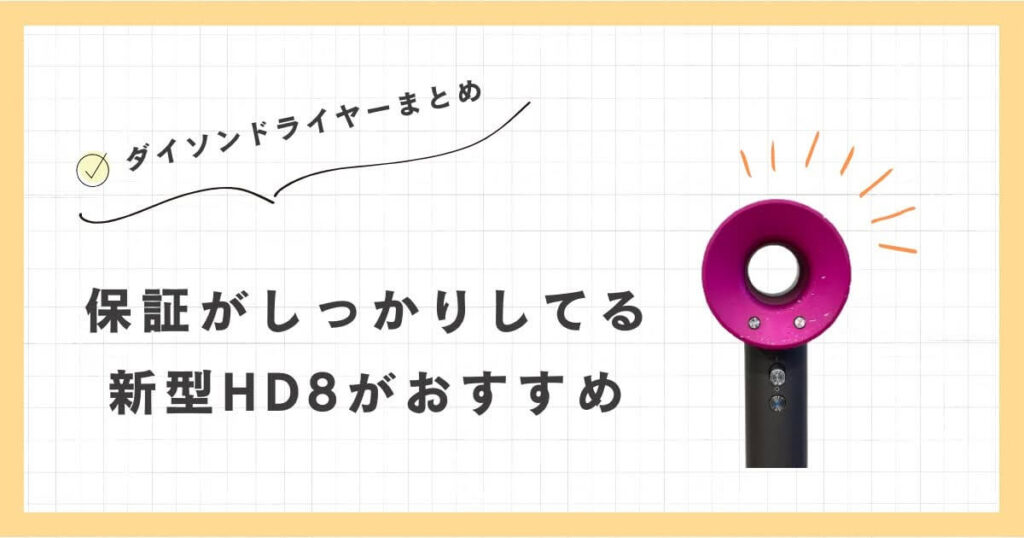 ダイソンドライヤーまとめ

保証がしっかりしてる
新型HD8がおすすめ